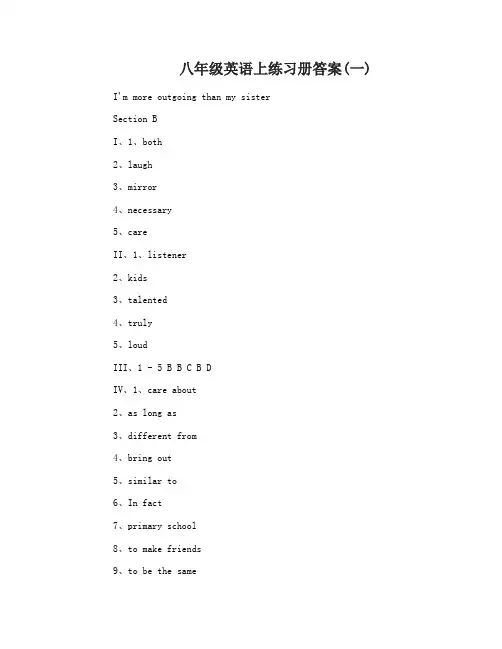 八年级英语上练习册答案(一)

I'm more outgoing than my sister

Section B

I、1、both

2、laugh

3、mirror

4、necessary

5、care

II、1、listener

2、kids

3、talented

4、truly

5、loud

III、1 - 5 B B C B D

IV、1、care about

2、as long as

3、different from

4、bring out

5、similar to

6、In fact

7、primary school

8、to make friends

9、to be the same